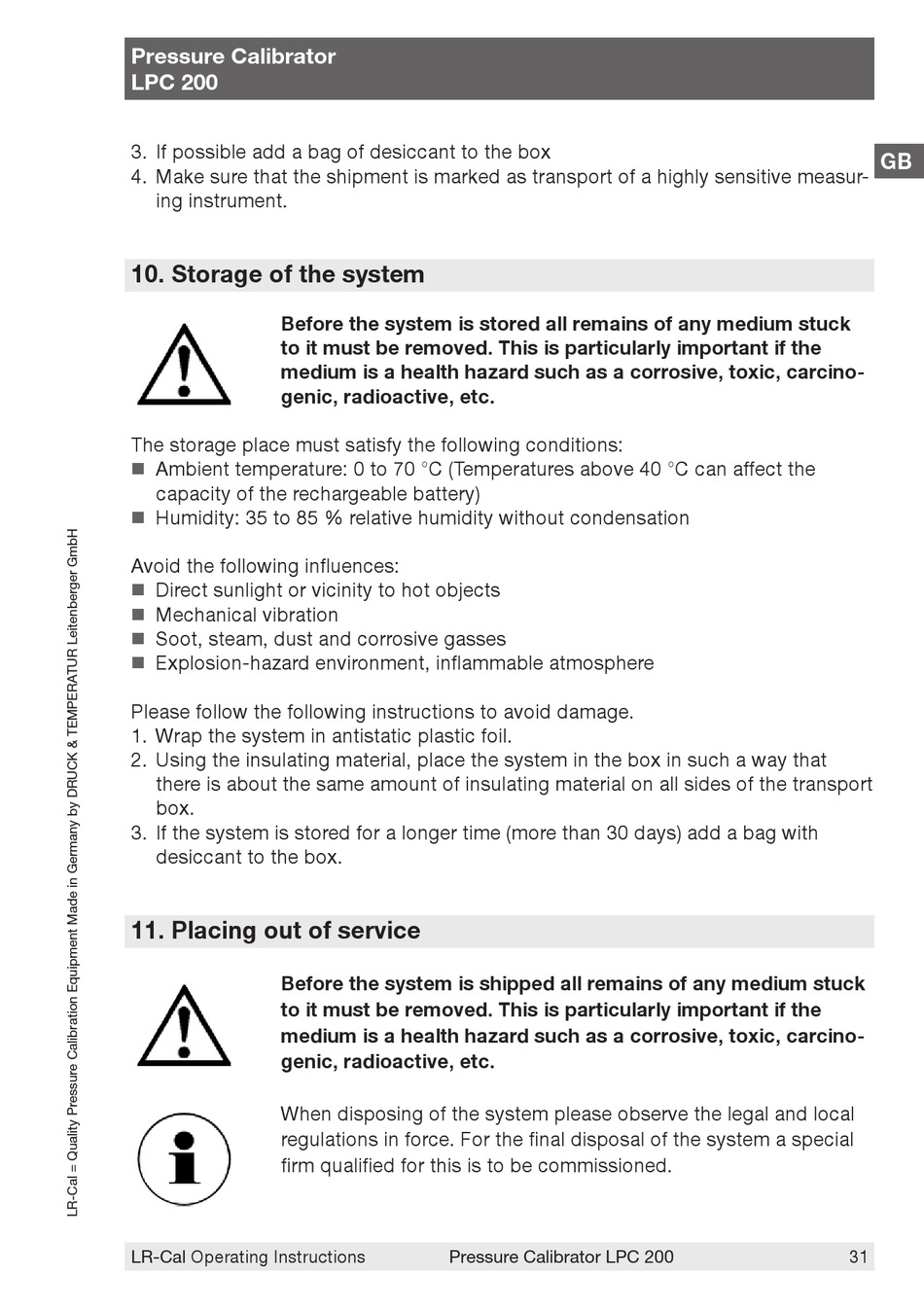 Pressure Calibrator
LPC 200

GB

3. If possible add a bag of desiccant to the box
4. Make sure that the shipment is marked as transport of a highly sensitive measuring instrument.

10. Storage of the system

Before the system is stored all remains of any medium stuck to it must be removed. This is particularly important if the medium is a health hazard such as a corrosive, toxic, carcinogenic, radioactive, etc.

The storage place must satisfy the following conditions:
■ Ambient temperature: 0 to 70 °C (Temperatures above 40 °C can affect the capacity of the rechargeable battery)
■ Humidity: 35 to 85 % relative humidity without condensation

Avoid the following influences:
■ Direct sunlight or vicinity to hot objects
■ Mechanical vibration
■ Soot, steam, dust and corrosive gasses
■ Explosion-hazard environment, inflammable atmosphere

Please follow the following instructions to avoid damage.
1. Wrap the system in antistatic plastic foil.
2. Using the insulating material, place the system in the box in such a way that there is about the same amount of insulating material on all sides of the transport box.
3. If the system is stored for a longer time (more than 30 days) add a bag with desiccant to the box.

11. Placing out of service

Before the system is shipped all remains of any medium stuck to it must be removed. This is particularly important if the medium is a health hazard such as a corrosive, toxic, carcinogenic, radioactive, etc.

When disposing of the system please observe the legal and local regulations in force. For the final disposal of the system a special firm qualified for this is to be commissioned.

LR-Cal = Quality Pressure Calibration Equipment Made in Germany by DRUCK & TEMPERATUR Leitenberger GmbH

LR-Cal Operating Instructions Pressure Calibrator LPC 200 31